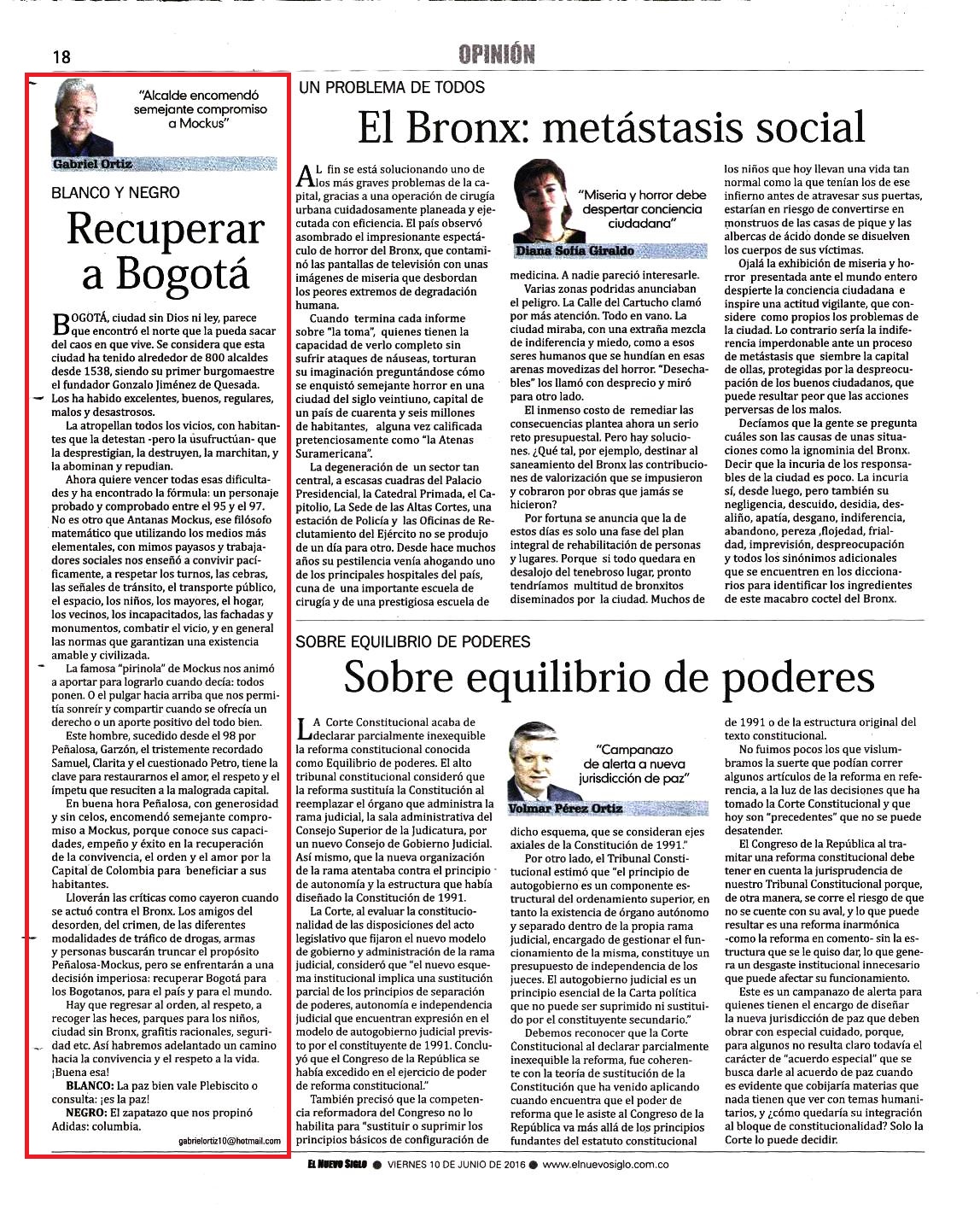 18

OPINIÓN

"Alcalde encomendó semejante compromiso a Mockus"

Gabriel Ortiz

BLANCO Y NEGRO

Recuperar a Bogotá

BOGOTÁ, ciudad sin Dios ni ley, parece que encontró el norte que la pueda sacar del caos en que vive. Se considera que esta ciudad ha tenido alrededor de 800 alcaldes desde 1538, siendo su primer burgomaestre el fundador Gonzalo Jiménez de Quesada. Los ha habido excelentes, buenos, regulares, malos y desastrosos.

La atropellan todos los vicios, con habitantes que la detestan -pero la usufructúan- que la desprestigian, la destruyen, la marchitan, y la abominan y repudian.

Ahora quiere vencer todas esas dificultades y ha encontrado la fórmula: un personaje probado y comprobado entre el 95 y el 97. No es otro que Antanas Mockus, ese filósofo matemático que utilizando los medios más elementales, con mimos payasos y trabajadores sociales nos enseñó a convivir pacíficamente, a respetar los turnos, las cebras, las señales de tránsito, el transporte público, el espacio, los niños, los mayores, el hogar, los vecinos, los incapacitados, las fachadas y monumentos, combatir el vicio, y en general las normas que garantizan una existencia amable y civilizada.

La famosa "pirinola" de Mockus nos animó a aportar para lograrlo cuando decía: todos ponen. O el pulgar hacia arriba que nos permitía sonreír y compartir cuando se ofrecía un derecho o un aporte positivo del todo bien.

Este hombre, sucedido desde el 98 por Peñalosa, Garzón, el tristemente recordado Samuel, Clarita y el cuestionado Petro, tiene la clave para restaurarnos el amor, el respeto y el ímpetu que resuciten a la malograda capital.

En buena hora Peñalosa, con generosidad y sin celos, encomendó semejante compromiso a Mockus, porque conoce sus capacidades, empeño y éxito en la recuperación de la convivencia, el orden y el amor por la Capital de Colombia para beneficiar a sus habitantes.

Lloverán las críticas como cayeron cuando se actuó contra el Bronx. Los amigos del desorden, del crimen, de las diferentes modalidades de tráfico de drogas, armas y personas buscarán truncar el propósito Peñalosa-Mockus, pero se enfrentarán a una decisión imperiosa: recuperar Bogotá para los Bogotanos, para el país y para el mundo.

Hay que regresar al orden, al respeto, a recoger las heces, parques para los niños, ciudad sin Bronx, grafitis racionales, seguridad etc. Así habremos adelantado un camino hacia la convivencia y el respeto a la vida. ¡Buena esa!

BLANCO: La paz bien vale Plebiscito o consulta: ¡es la paz!

NEGRO: El zapatazo que nos propinó Adidas: columbia.

gabrielortiz10@hotmail.com

UN PROBLEMA DE TODOS

El Bronx: metástasis social

AL fin se está solucionando uno de los más graves problemas de la capital, gracias a una operación de cirugía urbana cuidadosamente planeada y ejecutada con eficiencia. El país observó asombrado el impresionante espectáculo de horror del Bronx, que contaminó las pantallas de televisión con unas imágenes de miseria que desbordan los peores extremos de degradación humana.

Cuando termina cada informe sobre "la toma", quienes tienen la capacidad de verlo completo sin sufrir ataques de náuseas, torturan su imaginación preguntándose cómo se enquistó semejante horror en una ciudad del siglo veintiuno, capital de un país de cuarenta y seis millones de habitantes, alguna vez calificada pretenciosamente como "la Atenas Suramericana".

La degeneración de un sector tan central, a escasas cuadras del Palacio Presidencial, la Catedral Primada, el Capitolio, La Sede de las Altas Cortes, una estación de Policía y las Oficinas de Reclutamiento del Ejército no se produjo de un día para otro. Desde hace muchos años su pestilencia venía ahogando uno de los principales hospitales del país, cuna de una importante escuela de cirugía y de una prestigiosa escuela de

"Miseria y horror debe despertar conciencia ciudadana"

Diana Sofía Giraldo

medicina. A nadie pareció interesarle.

Varias zonas podridas anunciaban el peligro. La Calle del Cartucho clamó por más atención. Todo en vano. La ciudad miraba, con una extraña mezcla de indiferencia y miedo, como a esos seres humanos que se hundían en esas arenas movedizas del horror. "Desechables" los llamó con desprecio y miró para otro lado.

El inmenso costo de remediar las consecuencias plantea ahora un serio reto presupuestal. Pero hay soluciones. ¿Qué tal, por ejemplo, destinar al saneamiento del Bronx las contribuciones de valorización que se impusieron y cobraron por obras que jamás se hicieron?

Por fortuna se anuncia que la de estos días es solo una fase del plan integral de rehabilitación de personas y lugares. Porque si todo quedara en desalojo del tenebroso lugar, pronto tendríamos multitud de bronxitos diseminados por la ciudad. Muchos de los niños que hoy llevan una vida tan normal como la que tenían los de ese infierno antes de atravesar sus puertas, estarían en riesgo de convertirse en monstruos de las casas de pique y las albercas de ácido donde se disuelven los cuerpos de sus víctimas.

Ojalá la exhibición de miseria y horror presentada ante el mundo entero despierte la conciencia ciudadana e inspire una actitud vigilante, que considere como propios los problemas de la ciudad. Lo contrario sería la indiferencia imperdonable ante un proceso de metástasis que siembre la capital de ollas, protegidas por la despreocupación de los buenos ciudadanos, que puede resultar peor que las acciones perversas de los malos.

Decíamos que la gente se pregunta cuáles son las causas de unas situaciones como la ignominia del Bronx. Decir que la incuria de los responsables de la ciudad es poco. La incuria sí, desde luego, pero también su negligencia, descuido, desidia, desaliño, apatía, desgano, indiferencia, abandono, pereza ,flojedad, frialdad, imprevisión, despreocupación y todos los sinónimos adicionales que se encuentren en los diccionarios para identificar los ingredientes de este macabro coctel del Bronx.

SOBRE EQUILIBRIO DE PODERES

Sobre equilibrio de poderes

LA Corte Constitucional acaba de declarar parcialmente inexequible la reforma constitucional conocida como Equilibrio de poderes. El alto tribunal constitucional consideró que la reforma sustituía la Constitución al reemplazar el órgano que administra la rama judicial, la sala administrativa del Consejo Superior de la Judicatura, por un nuevo Consejo de Gobierno Judicial. Así mismo, que la nueva organización de la rama atentaba contra el principio de autonomía y la estructura que había diseñado la Constitución de 1991.

La Corte, al evaluar la constitucionalidad de las disposiciones del acto legislativo que fijaron el nuevo modelo de gobierno y administración de la rama judicial, consideró que "el nuevo esquema institucional implica una sustitución parcial de los principios de separación de poderes, autonomía e independencia judicial que encuentran expresión en el modelo de autogobierno judicial previsto por el constituyente de 1991. Concluyó que el Congreso de la República se había excedido en el ejercicio de poder de reforma constitucional."

También precisó que la competencia reformadora del Congreso no lo habilita para "sustituir o suprimir los principios básicos de configuración de

"Campanazo de alerta a nueva jurisdicción de paz"

Volmar Pérez Ortiz

dicho esquema, que se consideran ejes axiales de la Constitución de 1991."

Por otro lado, el Tribunal Constitucional estimó que "el principio de autogobierno es un componente estructural del ordenamiento superior, en tanto la existencia de órgano autónomo y separado dentro de la propia rama judicial, encargado de gestionar el funcionamiento de la misma, constituye un presupuesto de independencia de los jueces. El autogobierno judicial es un principio esencial de la Carta política que no puede ser suprimido ni sustituido por el constituyente secundario."

Debemos reconocer que la Corte Constitucional al declarar parcialmente inexequible la reforma, fue coherente con la teoría de sustitución de la Constitución que ha venido aplicando cuando encuentra que el poder de reforma que le asiste al Congreso de la República va más allá de los principios fundantes del estatuto constitucional de 1991 o de la estructura original del texto constitucional.

No fuimos pocos los que vislumbramos la suerte que podían correr algunos artículos de la reforma en referencia, a la luz de las decisiones que ha tomado la Corte Constitucional y que hoy son "precedentes" que no se puede desatender.

El Congreso de la República al tramitar una reforma constitucional debe tener en cuenta la jurisprudencia de nuestro Tribunal Constitucional porque, de otra manera, se corre el riesgo de que no se cuente con su aval, y lo que puede resultar es una reforma inarmónica -como la reforma en comento- sin la estructura que se le quiso dar, lo que genera un desgaste institucional innecesario que puede afectar su funcionamiento.

Este es un campanazo de alerta para quienes tienen el encargo de diseñar la nueva jurisdicción de paz que deben obrar con especial cuidado, porque, para algunos no resulta claro todavía el carácter de "acuerdo especial" que se busca darle al acuerdo de paz cuando es evidente que cobijaría materias que nada tienen que ver con temas humanitarios, y ¿cómo quedaría su integración al bloque de constitucionalidad? Solo la Corte lo puede decidir.

EL NUEVO SIGLO ● VIERNES 10 DE JUNIO DE 2016 ● www.elnuevosiglo.com.co